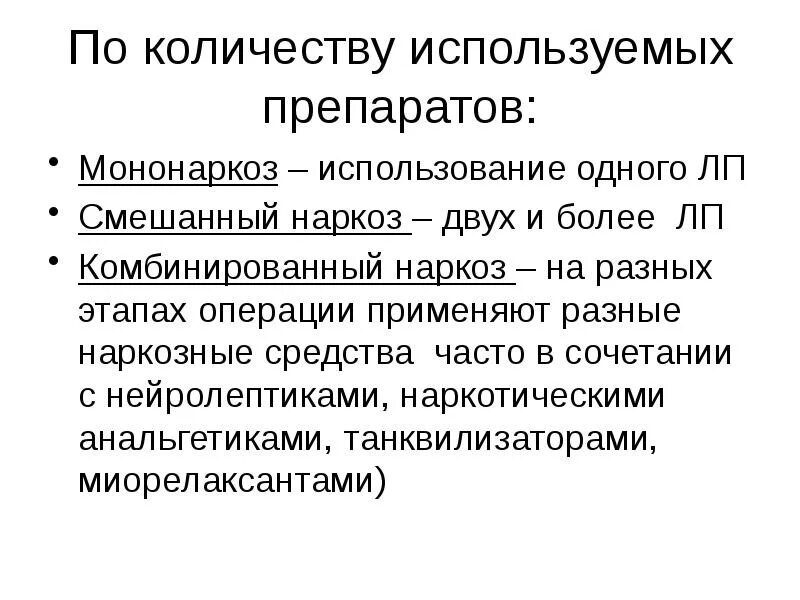 По количеству используемых препаратов:

• Мононаркоз – использование одного ЛП
• Смешанный наркоз – двух и более ЛП
• Комбинированный наркоз – на разных этапах операции применяют разные наркозные средства часто в сочетании с нейролептиками, наркотическими анальгетиками, танквилизаторами, миорелаксантами)